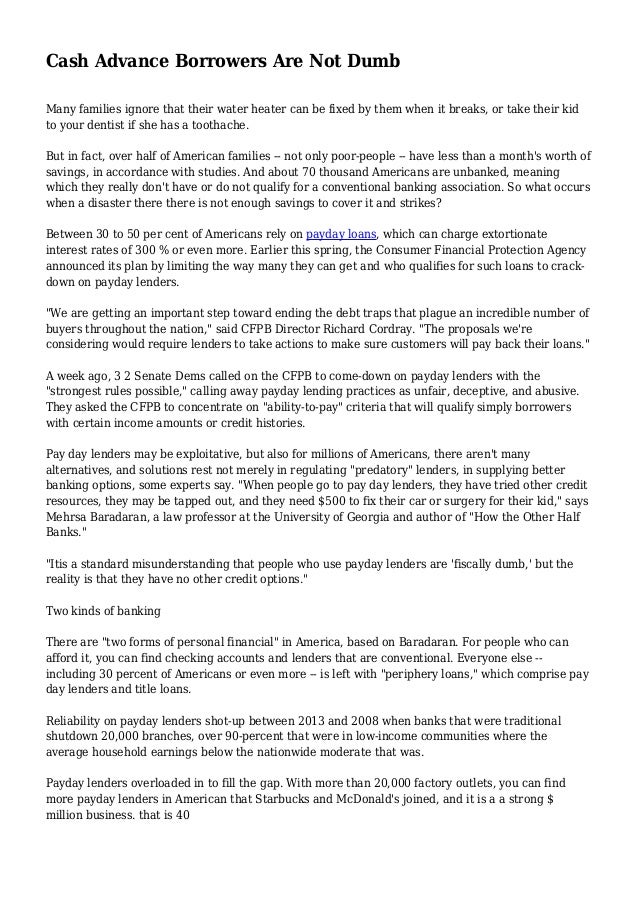 Cash Advance Borrowers Are Not Dumb

Many families ignore that their water heater can be fixed by them when it breaks, or take their kid to your dentist if she has a toothache.

But in fact, over half of American families -- not only poor-people -- have less than a month's worth of savings, in accordance with studies. And about 70 thousand Americans are unbanked, meaning which they really don't have or do not qualify for a conventional banking association. So what occurs when a disaster there there is not enough savings to cover it and strikes?

Between 30 to 50 per cent of Americans rely on payday loans, which can charge extortionate interest rates of 300 % or even more. Earlier this spring, the Consumer Financial Protection Agency announced its plan by limiting the way many they can get and who qualifies for such loans to crack-down on payday lenders.

"We are getting an important step toward ending the debt traps that plague an incredible number of buyers throughout the nation," said CFPB Director Richard Cordray. "The proposals we're considering would require lenders to take actions to make sure customers will pay back their loans."

A week ago, 3 2 Senate Dems called on the CFPB to come-down on payday lenders with the "strongest rules possible," calling away payday lending practices as unfair, deceptive, and abusive. They asked the CFPB to concentrate on "ability-to-pay" criteria that will qualify simply borrowers with certain income amounts or credit histories.

Pay day lenders may be exploitative, but also for millions of Americans, there aren't many alternatives, and solutions rest not merely in regulating "predatory" lenders, in supplying better banking options, some experts say. "When people go to pay day lenders, they have tried other credit resources, they may be tapped out, and they need $500 to fix their car or surgery for their kid," says Mehrsa Baradaran, a law professor at the University of Georgia and author of "How the Other Half Banks."

"Itis a standard misunderstanding that people who use payday lenders are 'fiscally dumb,' but the reality is that they have no other credit options."

Two kinds of banking

There are "two forms of personal financial" in America, based on Baradaran. For people who can afford it, you can find checking accounts and lenders that are conventional. Everyone else -- including 30 percent of Americans or even more -- is left with "periphery loans," which comprise pay day lenders and title loans.

Reliability on payday lenders shot-up between 2013 and 2008 when banks that were traditional shutdown 20,000 branches, over 90-percent that were in low-income communities where the average household earnings below the nationwide moderate that was.

Payday lenders overloaded in to fill the gap. With more than 20,000 factory outlets, you can find more payday lenders in American that Starbucks and McDonald's joined, and it is a a strong $ million business. that is 40